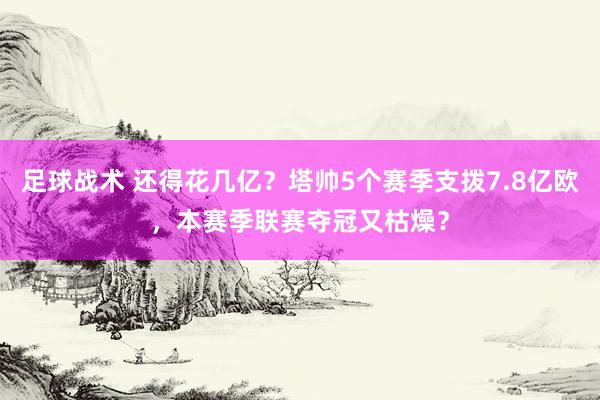 足球战术 还得花几亿？塔帅5个赛季支拨7.8亿欧，本赛季联赛夺冠又枯燥？